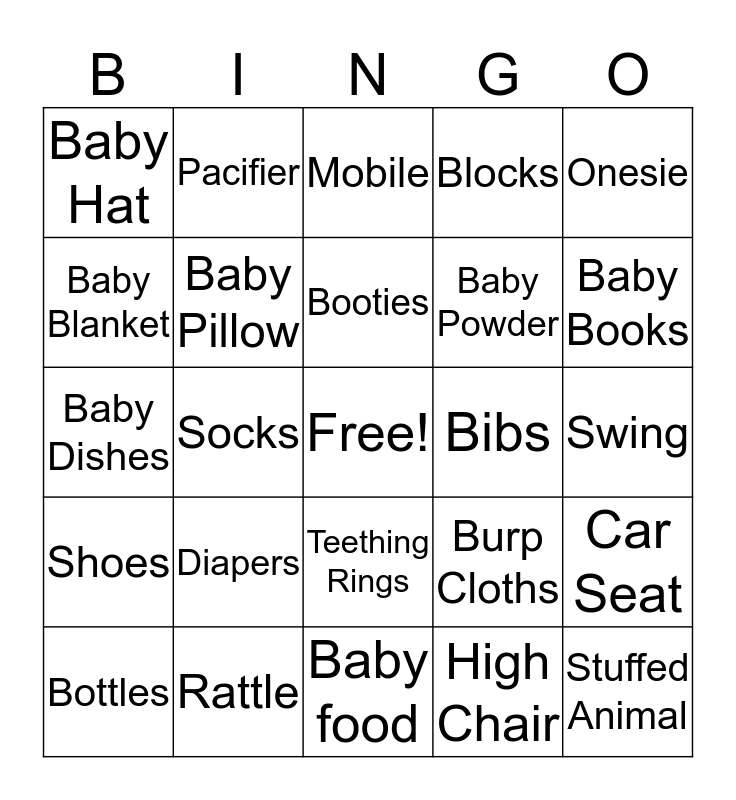 | B | I | N | G | O |
|---|---|---|---|---|
| Baby Hat | Pacifier | Mobile | Blocks | Onesie |
| Baby Blanket | Baby Pillow | Booties | Baby Powder | Baby Books |
| Baby Dishes | Socks | Free! | Bibs | Swing |
| Shoes | Diapers | Teething Rings | Burp Cloths | Car Seat |
| Bottles | Rattle | Baby food | High Chair | Stuffed Animal |